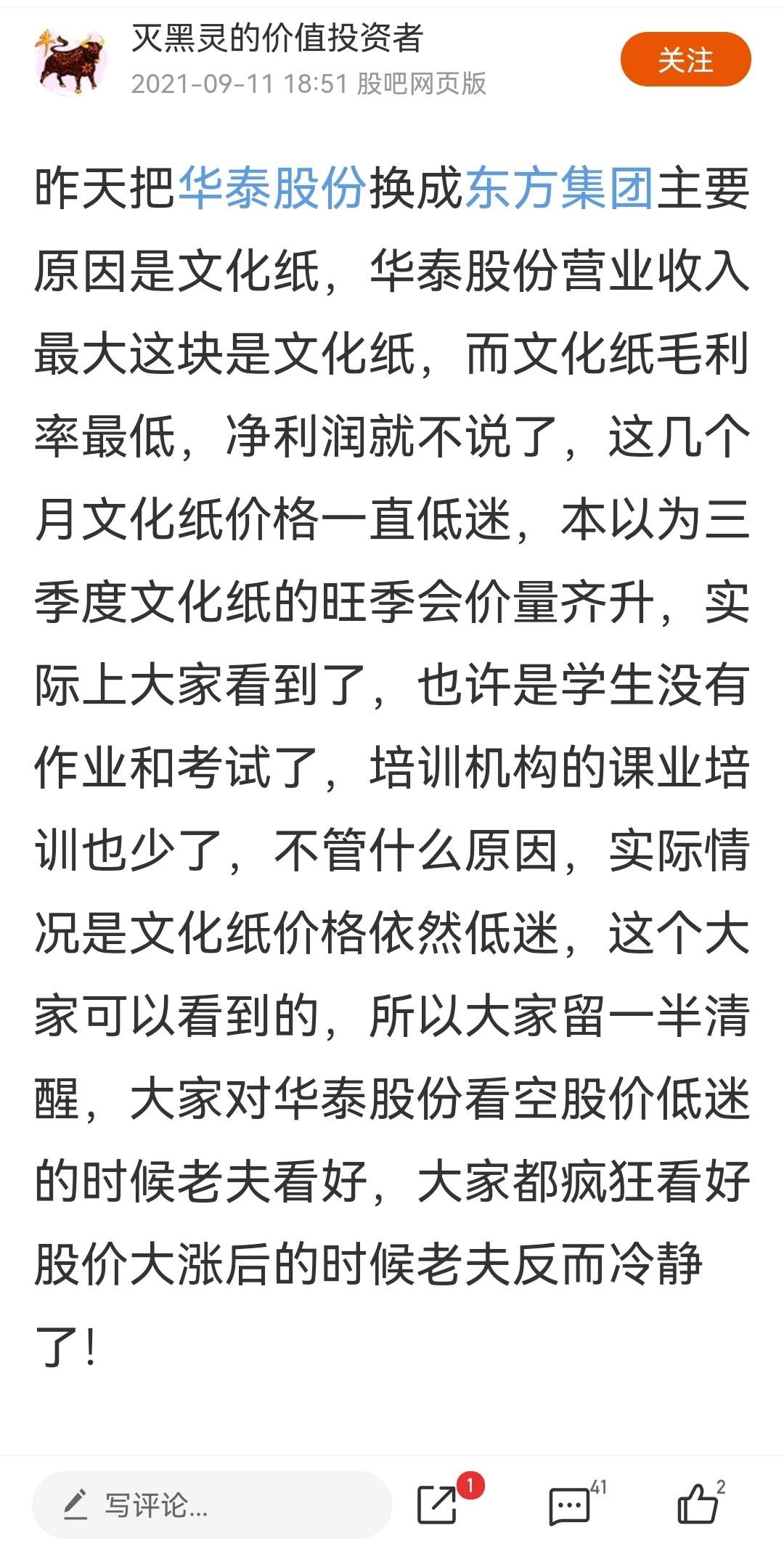 灭黑灵的价值投资者
2021-09-11 18:51 股吧网页版
关注

昨天把华泰股份换成东方集团主要原因是文化纸，华泰股份营业收入最大这块是文化纸，而文化纸毛利率最低，净利润就不说了，这几个月文化纸价格一直低迷，本以为三季度文化纸的旺季会价量齐升，实际上大家看到了，也许是学生没有作业和考试了，培训机构的课业培训也少了，不管什么原因，实际情况是文化纸价格依然低迷，这个大家可以看到的，所以大家留一半清醒，大家对华泰股份看空股价低迷的时候老夫看好，大家都疯狂看好股价大涨后的时候老夫反而冷静了！

写评论...
1
41
2